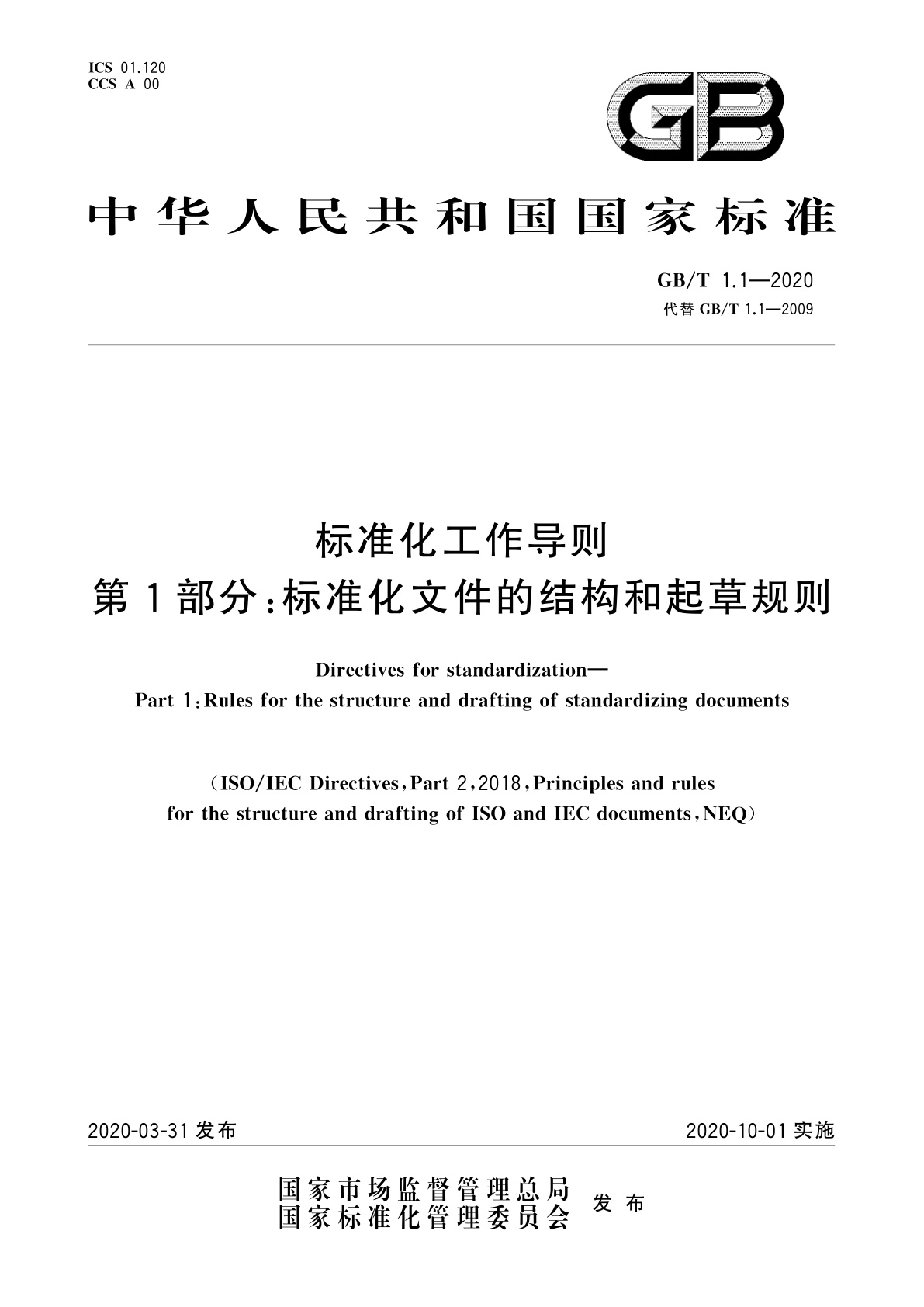 ICS 01.120
CCS A 00

GB

中华人民共和国国家标准

GB/T 1.1—2020
代替 GB/T 1.1—2009

标准化工作导则
第1部分:标准化文件的结构和起草规则

Directives for standardization—
Part 1:Rules for the structure and drafting of standardizing documents

(ISO/IEC Directives,Part 2,2018,Principles and rules for the structure and drafting of ISO and IEC documents,NEQ)

2020-03-31 发布

2020-10-01 实施

国家市场监督管理总局
国家标准化管理委员会
发布